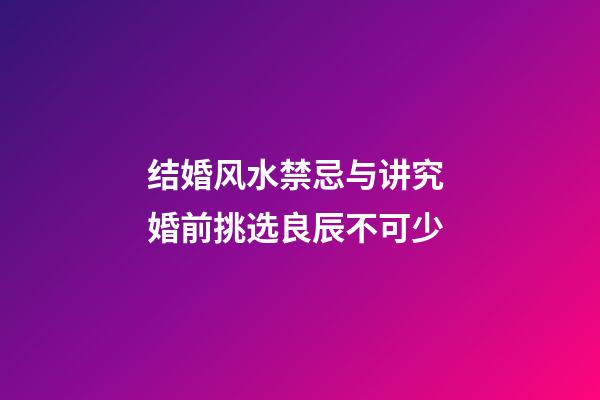 结婚风水禁忌与讲究
婚前挑选良辰不可少